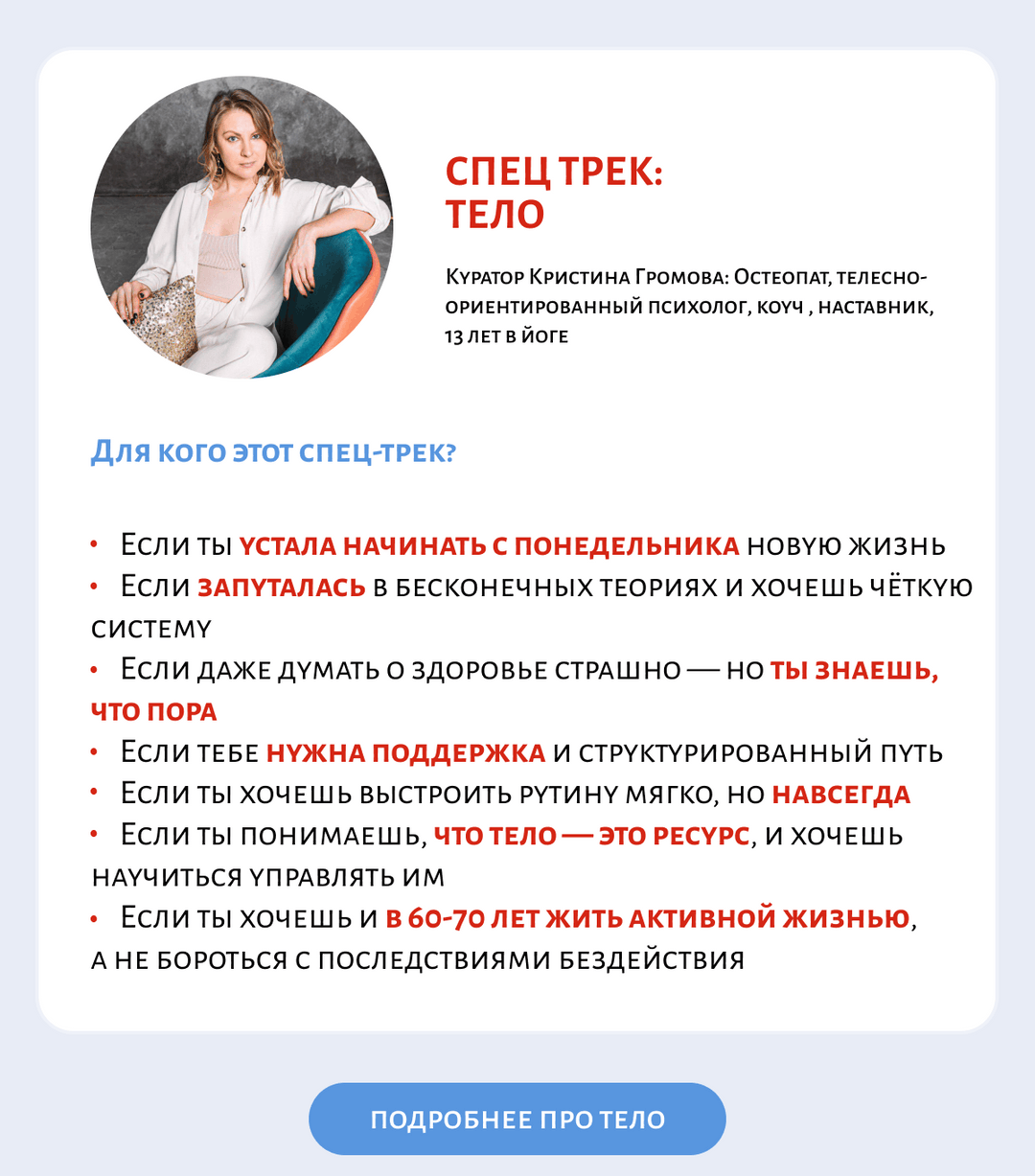 СПЕЦ ТРЕК:
ТЕЛО

Куратор Кристина Громова: Остеопат, телесно-ориентированный психолог, коуч , наставник, 13 лет в йоге

Для кого этот спец-трек?

• Если ты устала начинать с понедельника новую жизнь
• Если запуталась в бесконечных теориях и хочешь чёткую систему
• Если даже думать о здоровье страшно — но ты знаешь, что пора
• Если тебе нужна поддержка и структурированный путь
• Если ты хочешь выстроить рутину мягко, но навсегда
• Если ты понимаешь, что тело — это ресурс, и хочешь научиться управлять им
• Если ты хочешь и в 60-70 лет жить активной жизнью, а не бороться с последствиями бездействия

ПОДРОБНЕЕ ПРО ТЕЛО